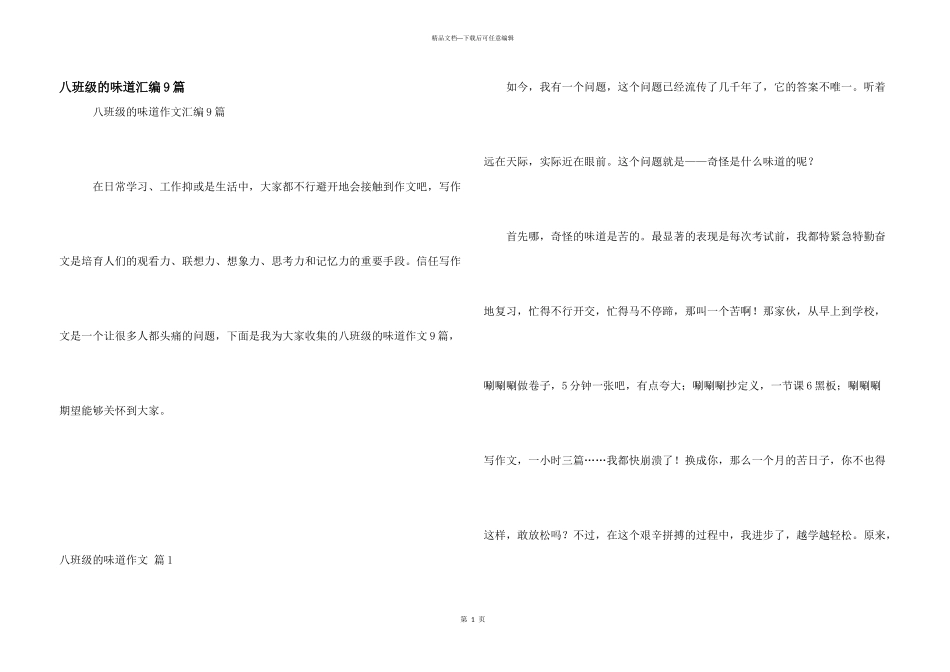 精品文档---下载后可任意编辑

八班级的味道汇编9篇

八班级的味道作文汇编9篇

在日常学习、工作抑或是生活中，大家都不行避开地会接触到作文吧，写作文是培育人们的观看力、联想力、想象力、思考力和记忆力的重要手段。信任写作文是一个让很多人都头痛的问题，下面是我为大家收集的八班级的味道作文9篇，期望能够关怀到大家。

八班级的味道作文 篇1

如今，我有一个问题，这个问题已经流传了几千年了，它的答案不唯一。听着远在天际，实际近在眼前。这个问题就是——奇怪是什么味道的呢？

首先哪，奇怪的味道是苦的。最显著的表现是每次考试前，我都特紧急特勤奋地复习，忙得不行开交，忙得马不停蹄，那叫一个苦啊！那家伙，从早上到学校，唰唰唰做卷子，5分钟一张吧，有点夸大；唰唰唰抄定义，一节课6黑板；唰唰唰写作文，一小时三篇……我都快崩溃了！换成你，那么一个月的苦日子，你不也得这样，敢放松吗？不过，在这个艰辛拼搏的过程中，我进步了，越学越轻松。原来，

第 1 页